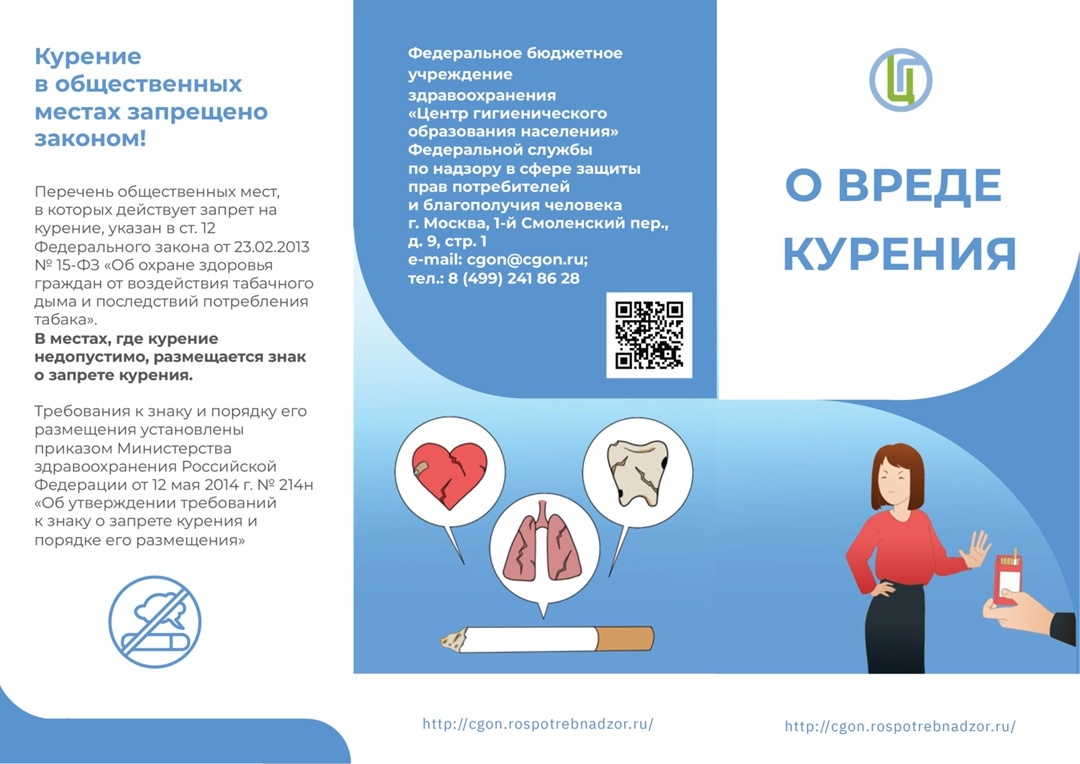 Курение в общественных местах запрещено законом!

Перечень общественных мест, в которых действует запрет на курение, указан в ст. 12 Федерального закона от 23.02.2013 № 15-ФЗ «Об охране здоровья граждан от воздействия табачного дыма и последствий потребления табака».
В местах, где курение недопустимо, размещается знак о запрете курения.

Требования к знаку и порядку его размещения установлены приказом Министерства здравоохранения Российской Федерации от 12 мая 2014 г. № 214н «Об утверждении требований к знаку о запрете курения и порядке его размещения»

Федеральное бюджетное учреждение здравоохранения «Центр гигиенического образования населения» Федеральной службы по надзору в сфере защиты прав потребителей и благополучия человека
г. Москва, 1-й Смоленский пер., д. 9, стр. 1
e-mail: cgon@cgon.ru;
тел.: 8 (499) 241 86 28

http://cgon.rospotrebnadzor.ru/

О ВРЕДЕ КУРЕНИЯ

http://cgon.rospotrebnadzor.ru/